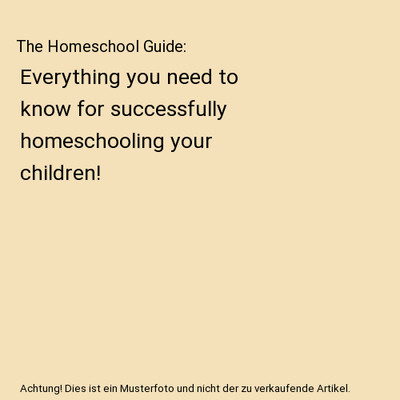 The Homeschool Guide:

Everything you need to know for successfully homeschooling your children!

Achtung! Dies ist ein Musterfoto und nicht der zu verkaufende Artikel.